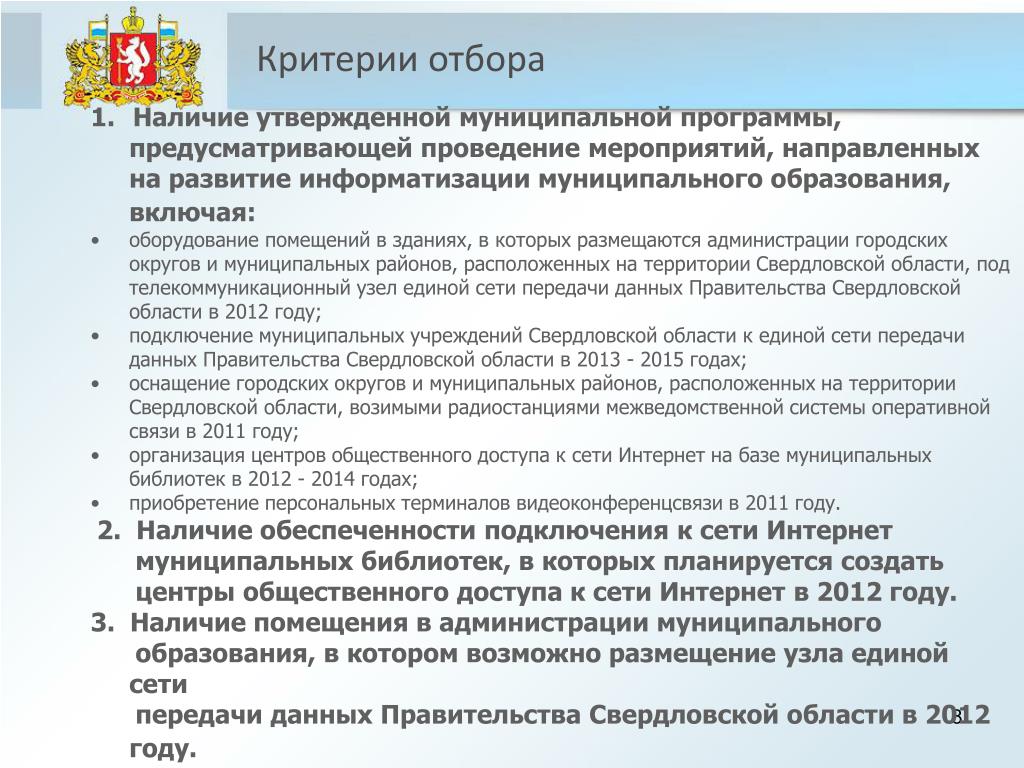 Критерии отбора

1. Наличие утвержденной муниципальной программы, предусматривающей проведение мероприятий, направленных на развитие информатизации муниципального образования, включая:

• оборудование помещений в зданиях, в которых размещаются администрации городских округов и муниципальных районов, расположенных на территории Свердловской области, под телекоммуникационный узел единой сети передачи данных Правительства Свердловской области в 2012 году;
• подключение муниципальных учреждений Свердловской области к единой сети передачи данных Правительства Свердловской области в 2013 - 2015 годах;
• оснащение городских округов и муниципальных районов, расположенных на территории Свердловской области, возимыми радиостанциями межведомственной системы оперативной связи в 2011 году;
• организация центров общественного доступа к сети Интернет на базе муниципальных библиотек в 2012 - 2014 годах;
• приобретение персональных терминалов видеоконференцсвязи в 2011 году.

2. Наличие обеспеченности подключения к сети Интернет муниципальных библиотек, в которых планируется создать центры общественного доступа к сети Интернет в 2012 году.

3. Наличие помещения в администрации муниципального образования, в котором возможно размещение узла единой сети передачи данных Правительства Свердловской области в 2012 году.

3